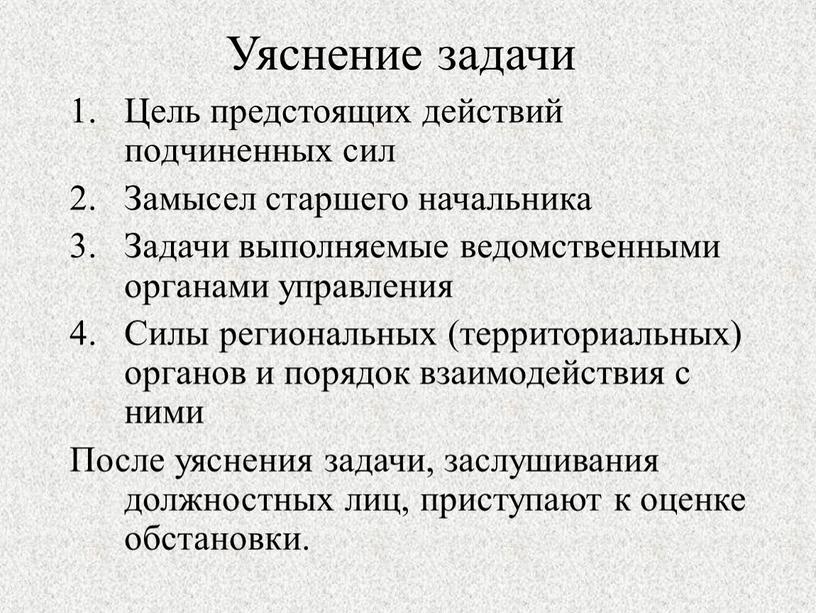 Уяснение задачи

1. Цель предстоящих действий подчиненных сил
2. Замысел старшего начальника
3. Задачи выполняемые ведомственными органами управления
4. Силы региональных (территориальных) органов и порядок взаимодействия с ними

После уяснения задачи, заслушивания должностных лиц, приступают к оценке обстановки.